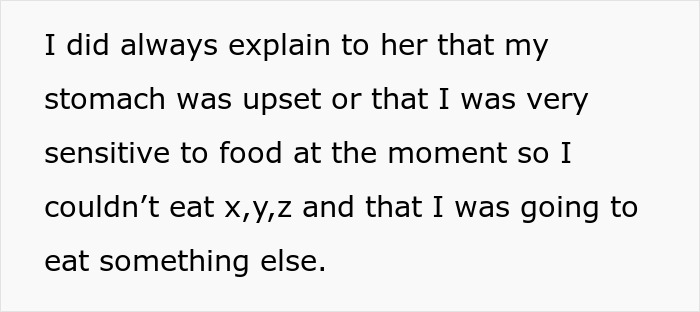 I did always explain to her that my stomach was upset or that I was very sensitive to food at the moment so I couldn’t eat x,y,z and that I was going to eat something else.